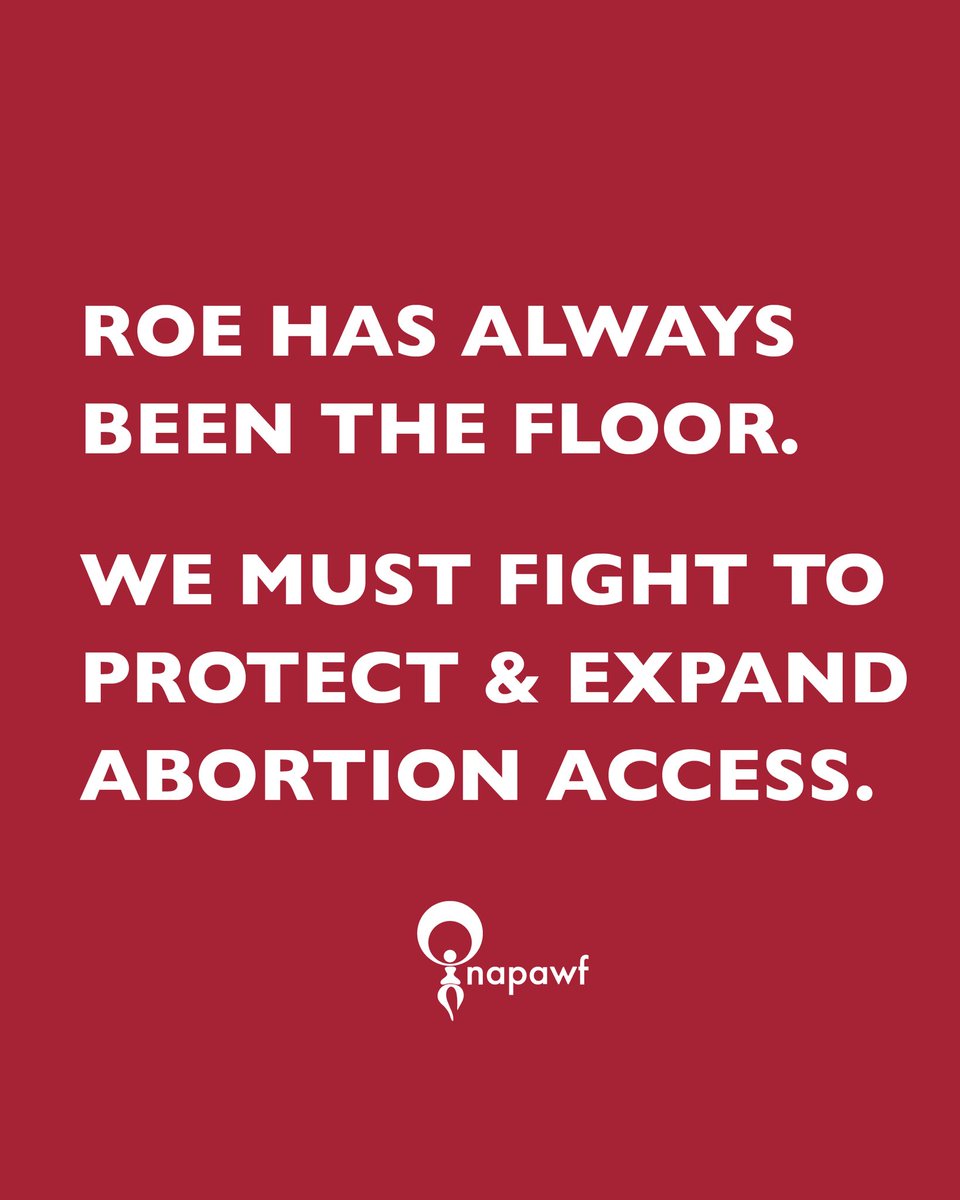 ROE HAS ALWAYS BEEN THE FLOOR.

WE MUST FIGHT TO PROTECT & EXPAND ABORTION ACCESS.

napawf